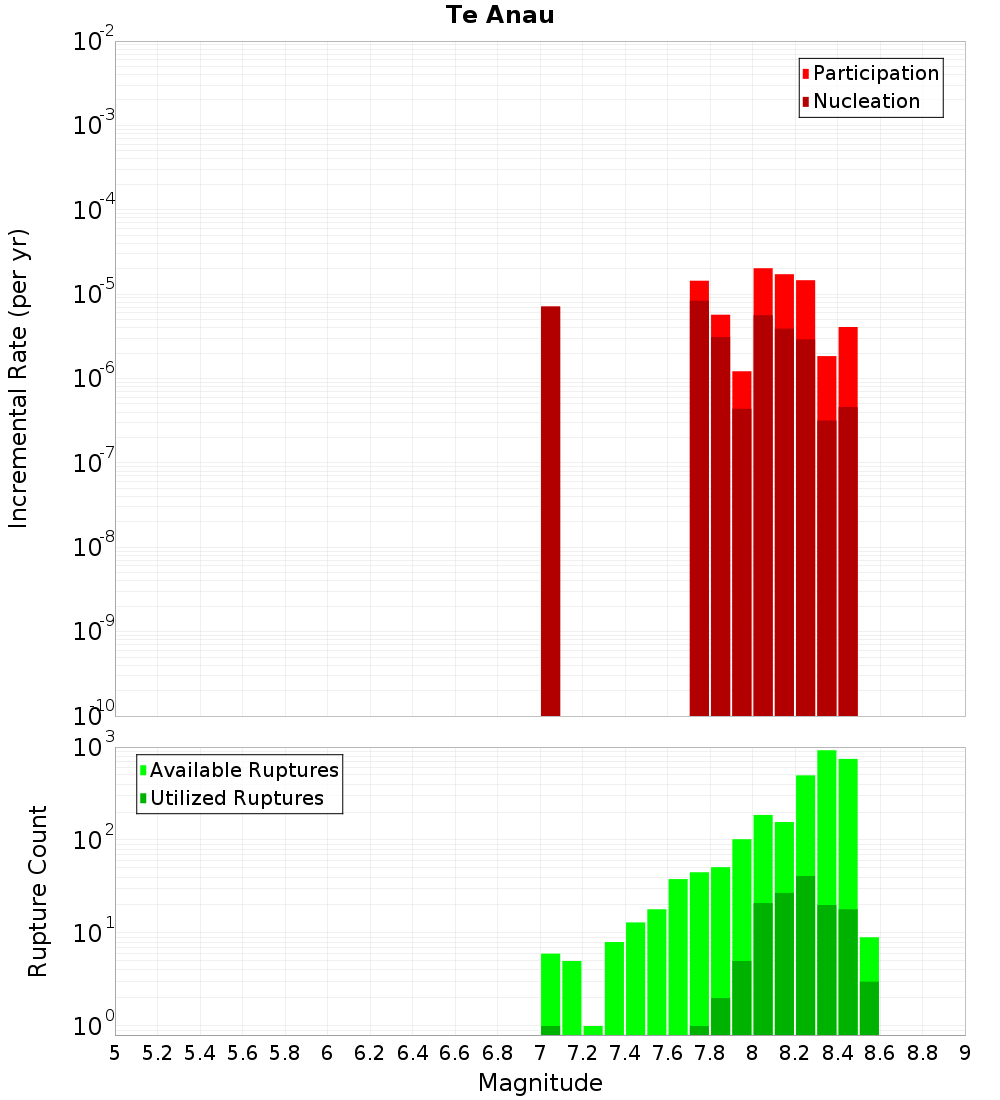 Te Anau

Participation
Nucleation

Incremental Rate (per yr)

$10^{-2}$
$10^{-3}$
$10^{-4}$
$10^{-5}$
$10^{-6}$
$10^{-7}$
$10^{-8}$
$10^{-9}$
$10^{-10}$

Available Ruptures
Utilized Ruptures

Rupture Count

$10^{3}$
$10^{2}$
$10^{1}$
$10^{0}$

5 5.2 5.4 5.6 5.8 6 6.2 6.4 6.6 6.8 7 7.2 7.4 7.6 7.8 8 8.2 8.4 8.6 8.8 9

Magnitude